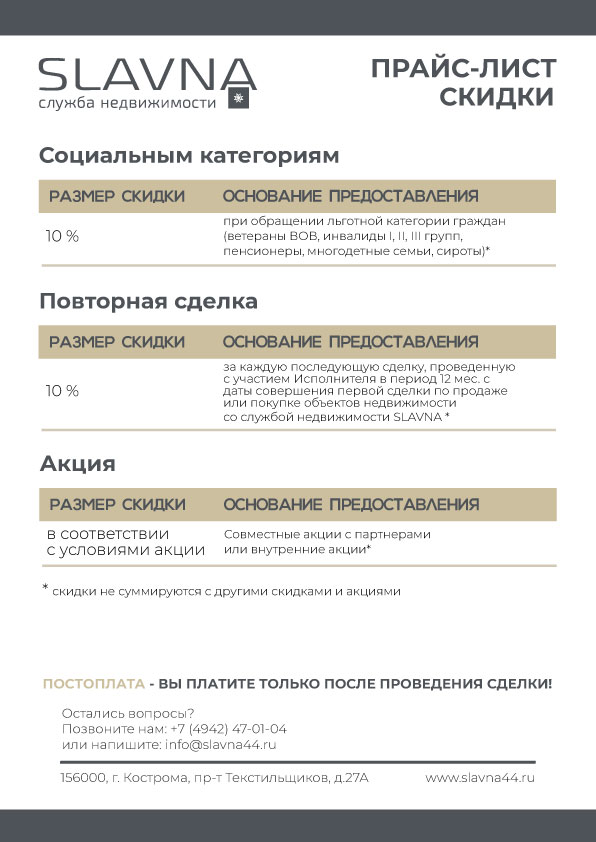 SLAVNA
служба недвижимости

ПРАЙС-ЛИСТ
СКИДКИ

Социальным категориям

| РАЗМЕР СКИДКИ | ОСНОВАНИЕ ПРЕДОСТАВЛЕНИЯ |
|---|---|
| 10 % | при обращении льготной категории граждан (ветераны ВОВ, инвалиды I, II, III групп, пенсионеры, многодетные семьи, сироты)* |

Повторная сделка

| РАЗМЕР СКИДКИ | ОСНОВАНИЕ ПРЕДОСТАВЛЕНИЯ |
|---|---|
| 10 % | за каждую последующую сделку, проведенную с участием Исполнителя в период 12 мес. с даты совершения первой сделки по продаже или покупке объектов недвижимости со службой недвижимости SLAVNA * |

Акция

| РАЗМЕР СКИДКИ | ОСНОВАНИЕ ПРЕДОСТАВЛЕНИЯ |
|---|---|
| в соответствии с условиями акции | Совместные акции с партнерами или внутренние акции* |

* скидки не суммируются с другими скидками и акциями

ПОСТОПЛАТА - ВЫ ПЛАТИТЕ ТОЛЬКО ПОСЛЕ ПРОВЕДЕНИЯ СДЕЛКИ!

Остались вопросы?
Позвоните нам: +7 (4942) 47-01-04
или напишите: info@slavna44.ru

156000, г. Кострома, пр-т Текстильщиков, д.27А
www.slavna44.ru